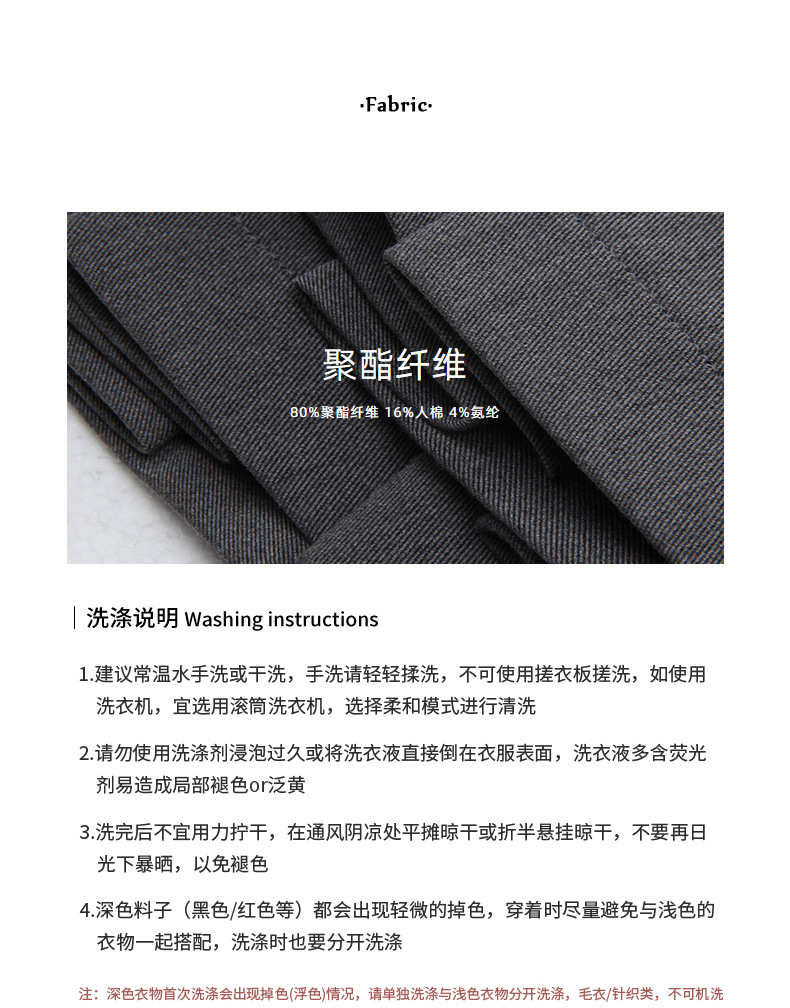 ·Fabric·

聚酯纤维

80%聚酯纤维 16%人棉 4%氨纶

洗涤说明 Washing instructions

1.建议常温水手洗或干洗，手洗请轻轻揉洗，不可使用搓衣板搓洗，如使用洗衣机，宜选用滚筒洗衣机，选择柔和模式进行清洗

2.请勿使用洗涤剂浸泡过久或将洗衣液直接倒在衣服表面，洗衣液多含荧光剂易造成局部褪色or泛黄

3.洗完后不宜用力拧干，在通风阴凉处平摊晾干或折半悬挂晾干，不要再日光下暴晒，以免褪色

4.深色料子（黑色/红色等）都会出现轻微的掉色，穿着时尽量避免与浅色的衣物一起搭配，洗涤时也要分开洗涤

注：深色衣物首次洗涤会出现掉色(浮色)情况，请单独洗涤与浅色衣物分开洗涤，毛衣/针织类，不可机洗